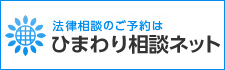 法律相談のご予約は
ひまわり相談ネット